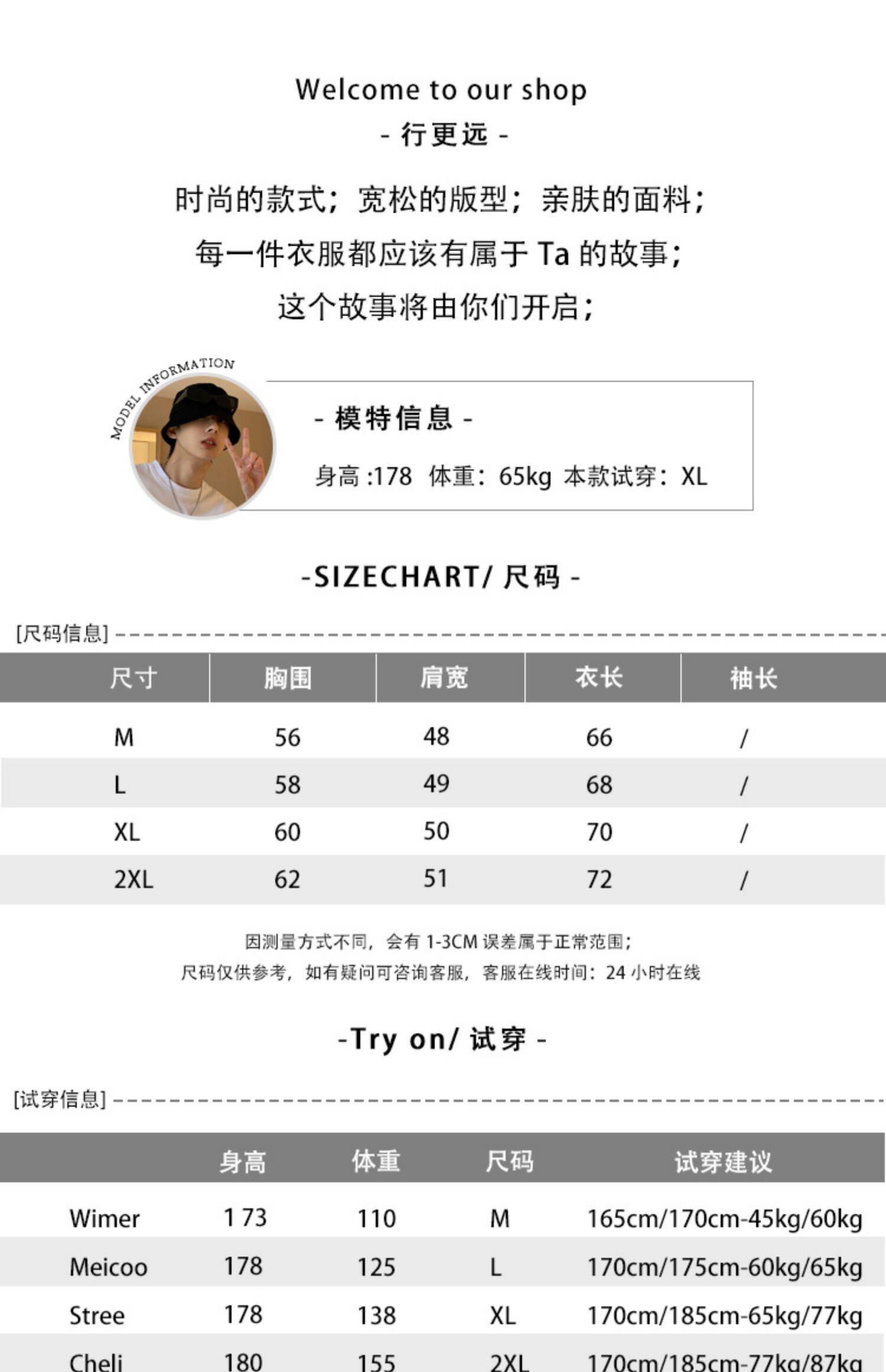 Welcome to our shop
- 行更远 -

时尚的款式；宽松的版型；亲肤的面料；
每一件衣服都应该有属于 Ta 的故事；
这个故事将由你们开启；

MODEL INFORMATION

- 模特信息 -
身高 :178 体重：65kg 本款试穿：XL

-SIZECHART/ 尺码 -

[尺码信息]

| 尺寸 | 胸围 | 肩宽 | 衣长 | 袖长 |
|---|---|---|---|---|
| M | 56 | 48 | 66 | / |
| L | 58 | 49 | 68 | / |
| XL | 60 | 50 | 70 | / |
| 2XL | 62 | 51 | 72 | / |

因测量方式不同，会有 1-3CM 误差属于正常范围；
尺码仅供参考，如有疑问可咨询客服，客服在线时间：24 小时在线

-Try on/ 试穿 -

[试穿信息]

| | 身高 | 体重 | 尺码 | 试穿建议 |
|---|---|---|---|---|
| Wimer | 1 73 | 110 | M | 165cm/170cm-45kg/60kg |
| Meicoo | 178 | 125 | L | 170cm/175cm-60kg/65kg |
| Stree | 178 | 138 | XL | 170cm/185cm-65kg/77kg |
| Cheli | 180 | 155 | 2XL | 170cm/185cm-77kg/87kg |